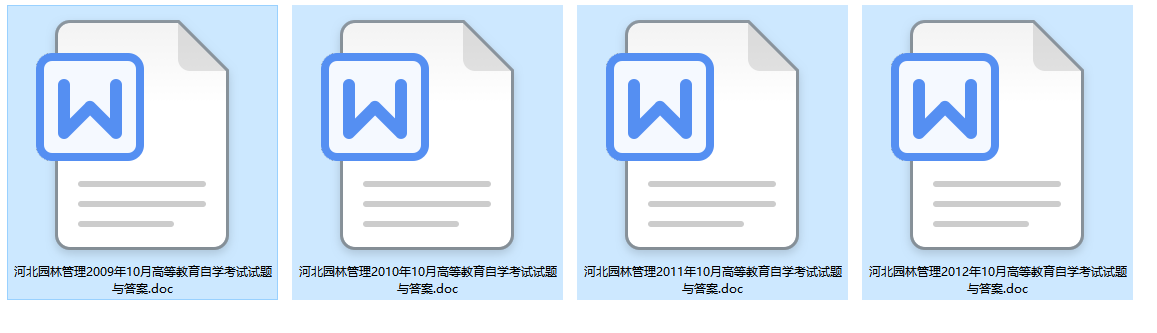 W

河北园林管理2009年10月高等教育自学考试试题与答案.doc

W

河北园林管理2010年10月高等教育自学考试试题与答案.doc

W

河北园林管理2011年10月高等教育自学考试试题与答案.doc

W

河北园林管理2012年10月高等教育自学考试试题与答案.doc